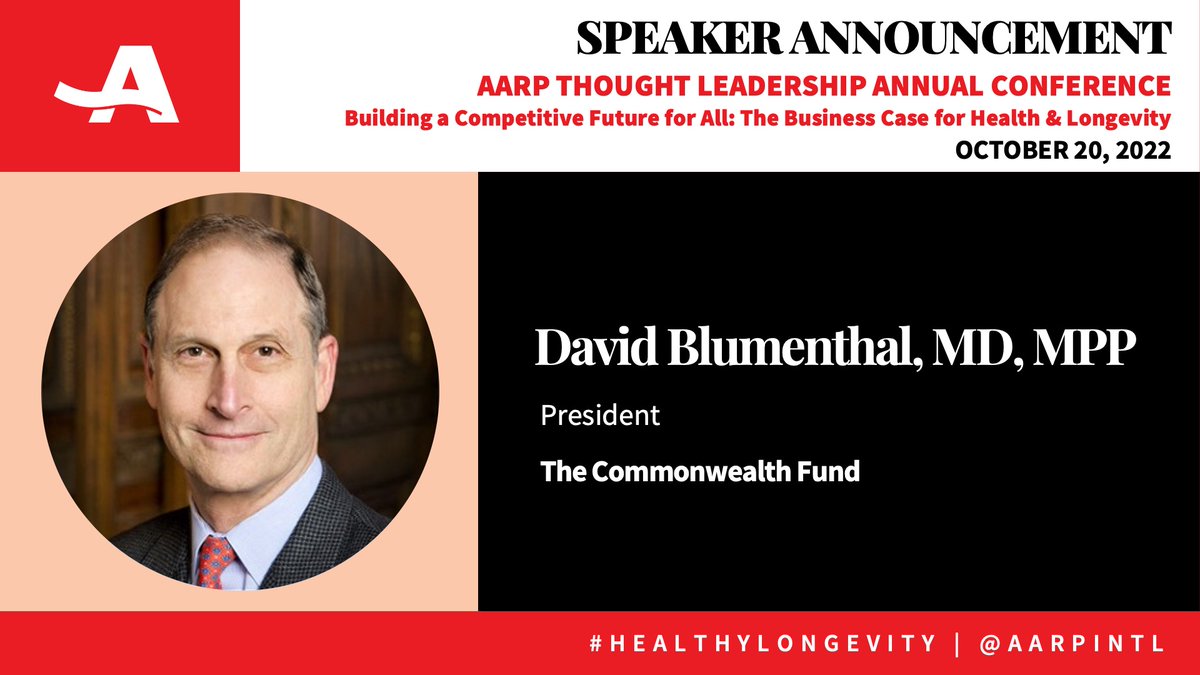 SPEAKER ANNOUNCEMENT

AARP THOUGHT LEADERSHIP ANNUAL CONFERENCE

Building a Competitive Future for All: The Business Case for Health & Longevity

OCTOBER 20, 2022

David Blumenthal, MD, MPP

President

The Commonwealth Fund

#HEALTHYLONGEVITY | @AARPINTL